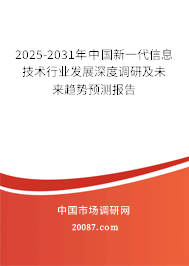 2025-2031年中国新一代信息技术行业发展深度调研及未来趋势预测报告

中国市场调研网

20087.com